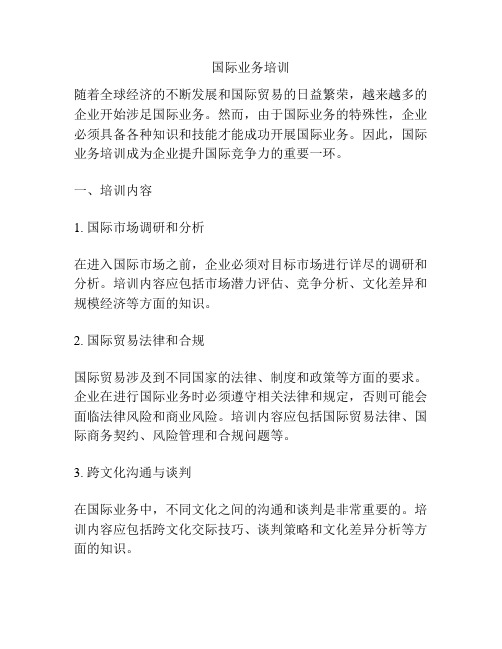 国际业务培训

随着全球经济的不断发展和国际贸易的日益繁荣，越来越多的企业开始涉足国际业务。然而，由于国际业务的特殊性，企业必须具备各种知识和技能才能成功开展国际业务。因此，国际业务培训成为企业提升国际竞争力的重要一环。

一、培训内容

1. 国际市场调研和分析

在进入国际市场之前，企业必须对目标市场进行详尽的调研和分析。培训内容应包括市场潜力评估、竞争分析、文化差异和规模经济等方面的知识。

2. 国际贸易法律和合规

国际贸易涉及到不同国家的法律、制度和政策等方面的要求。企业在进行国际业务时必须遵守相关法律和规定，否则可能会面临法律风险和商业风险。培训内容应包括国际贸易法律、国际商务契约、风险管理和合规问题等。

3. 跨文化沟通与谈判

在国际业务中，不同文化之间的沟通和谈判是非常重要的。培训内容应包括跨文化交际技巧、谈判策略和文化差异分析等方面的知识。